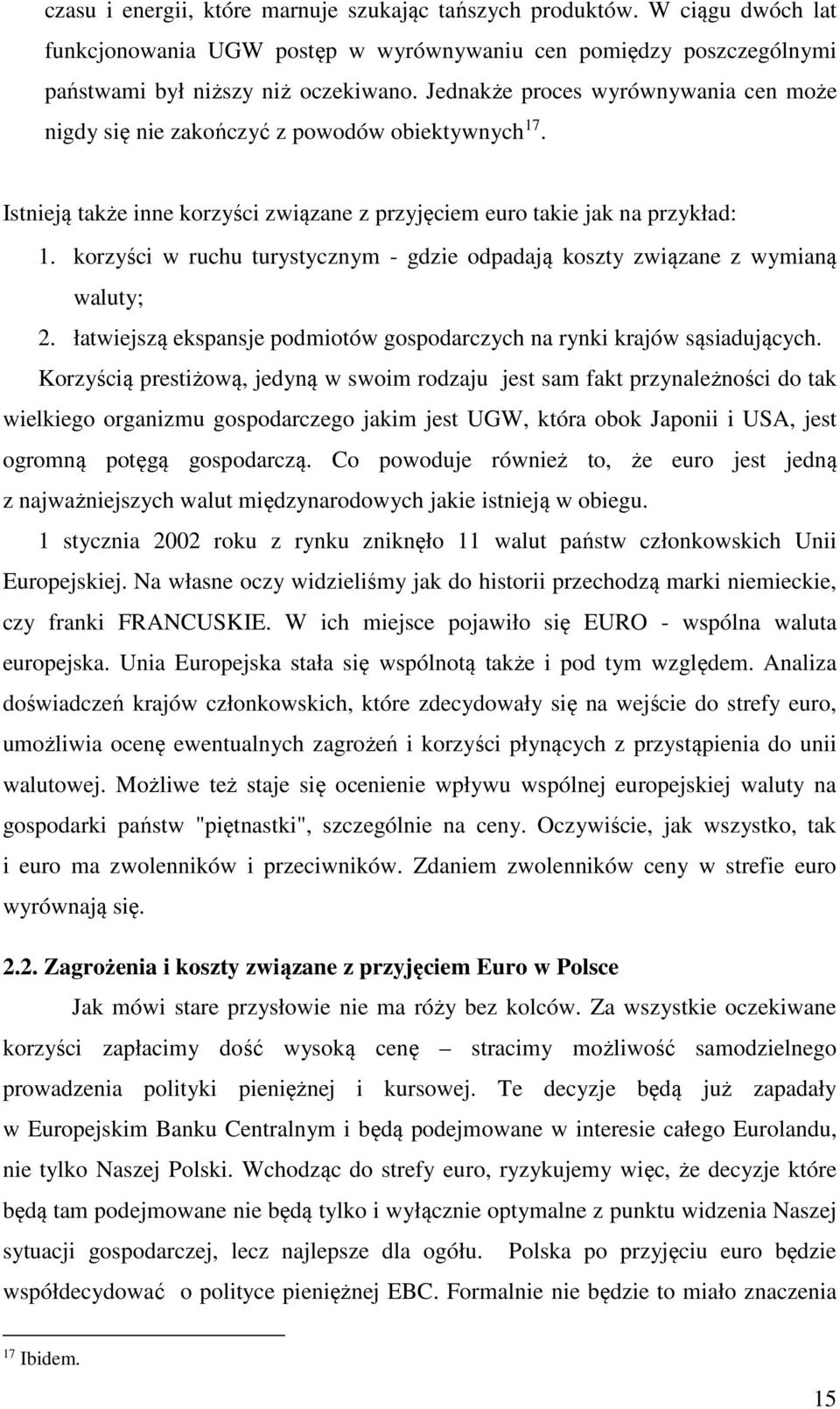 czasu i energii, które marnuje szukając tańszych produktów. W ciągu dwóch lat funkcjonowania UGW postęp w wyrównywaniu cen pomiędzy poszczególnymi państwami był niższy niż oczekiwano. Jednakże proces wyrównywania cen może nigdy się nie zakończyć z powodów obiektywnych$^{17}$.

Istnieją także inne korzyści związane z przyjęciem euro takie jak na przykład:

1. korzyści w ruchu turystycznym - gdzie odpadają koszty związane z wymianą waluty;

2. łatwiejszą ekspansje podmiotów gospodarczych na rynki krajów sąsiadujących.

Korzyścią prestiżową, jedyną w swoim rodzaju jest sam fakt przynależności do tak wielkiego organizmu gospodarczego jakim jest UGW, która obok Japonii i USA, jest ogromną potęgą gospodarczą. Co powoduje również to, że euro jest jedną z najważniejszych walut międzynarodowych jakie istnieją w obiegu.

1 stycznia 2002 roku z rynku zniknęło 11 walut państw członkowskich Unii Europejskiej. Na własne oczy widzieliśmy jak do historii przechodzą marki niemieckie, czy franki FRANCUSKIE. W ich miejsce pojawiło się EURO - wspólna waluta europejska. Unia Europejska stała się wspólnotą także i pod tym względem. Analiza doświadczeń krajów członkowskich, które zdecydowały się na wejście do strefy euro, umożliwia ocenę ewentualnych zagrożeń i korzyści płynących z przystąpienia do unii walutowej. Możliwe też staje się ocenienie wpływu wspólnej europejskiej waluty na gospodarki państw "piętnastki", szczególnie na ceny. Oczywiście, jak wszystko, tak i euro ma zwolenników i przeciwników. Zdaniem zwolenników ceny w strefie euro wyrównają się.

2.2. Zagrożenia i koszty związane z przyjęciem Euro w Polsce

Jak mówi stare przysłowie nie ma róży bez kolców. Za wszystkie oczekiwane korzyści zapłacimy dość wysoką cenę – stracimy możliwość samodzielnego prowadzenia polityki pieniężnej i kursowej. Te decyzje będą już zapadały w Europejskim Banku Centralnym i będą podejmowane w interesie całego Eurolandu, nie tylko Naszej Polski. Wchodząc do strefy euro, ryzykujemy więc, że decyzje które będą tam podejmowane nie będą tylko i wyłącznie optymalne z punktu widzenia Naszej sytuacji gospodarczej, lecz najlepsze dla ogółu. Polska po przyjęciu euro będzie współdecydować o polityce pieniężnej EBC. Formalnie nie będzie to miało znaczenia

$^{17}$ Ibidem.

15